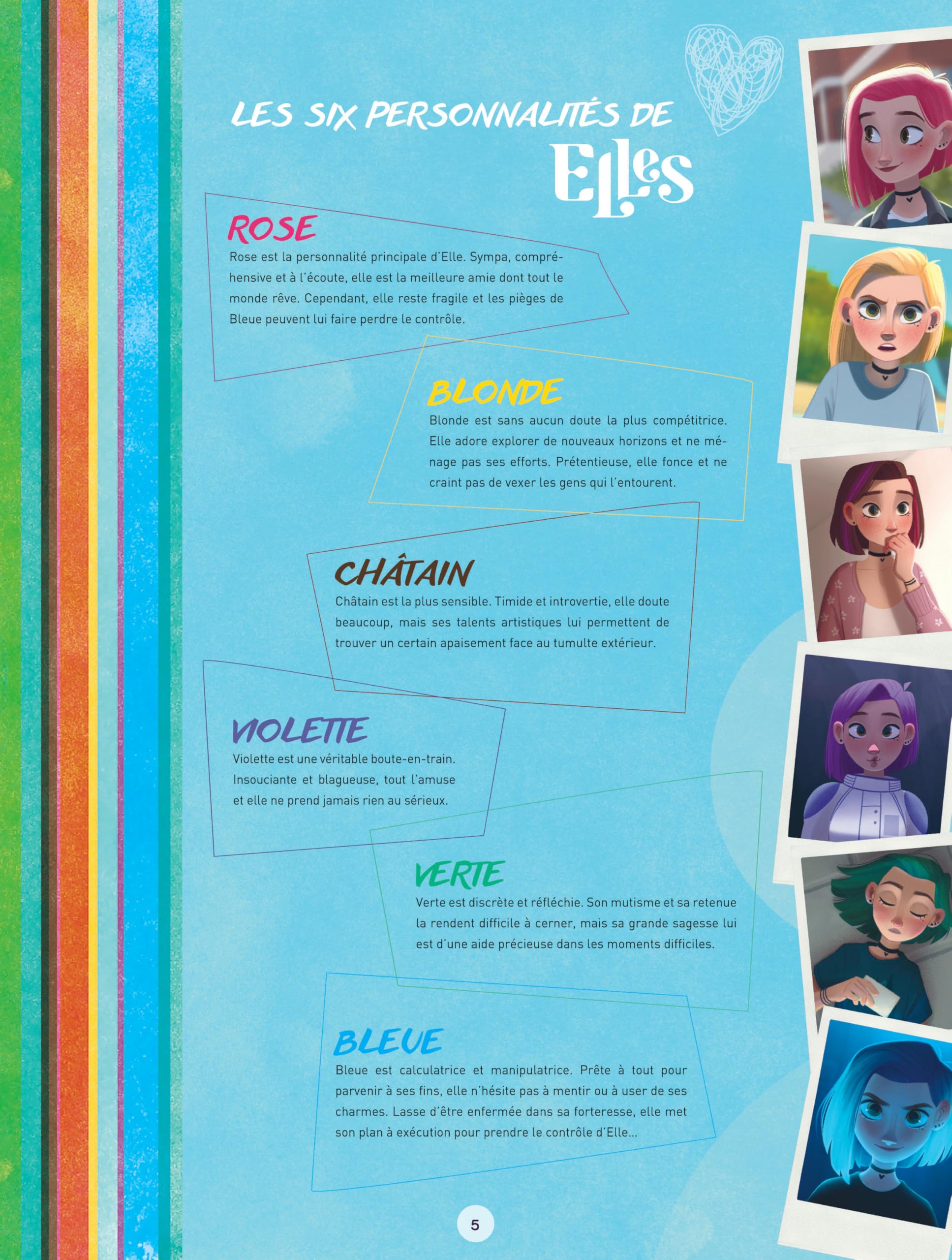 LES SIX PERSONNALITÉS DE
Elles

ROSE
Rose est la personnalité principale d'Elle. Sympa, compréhensive et à l'écoute, elle est la meilleure amie dont tout le monde rêve. Cependant, elle reste fragile et les pièges de Bleue peuvent lui faire perdre le contrôle.

BLONDE
Blonde est sans aucun doute la plus compétitrice. Elle adore explorer de nouveaux horizons et ne ménage pas ses efforts. Prétentieuse, elle fonce et ne craint pas de vexer les gens qui l'entourent.

CHÂTAIN
Châtain est la plus sensible. Timide et introvertie, elle doute beaucoup, mais ses talents artistiques lui permettent de trouver un certain apaisement face au tumulte extérieur.

VIOLETTE
Violette est une véritable boute-en-train. Insouciante et blagueuse, tout l'amuse et elle ne prend jamais rien au sérieux.

VERTE
Verte est discrète et réfléchie. Son mutisme et sa retenue la rendent difficile à cerner, mais sa grande sagesse lui est d'une aide précieuse dans les moments difficiles.

BLEUE
Bleue est calculatrice et manipulatrice. Prête à tout pour parvenir à ses fins, elle n'hésite pas à mentir ou à user de ses charmes. Lasse d'être enfermée dans sa forteresse, elle met son plan à exécution pour prendre le contrôle d'Elle...

5